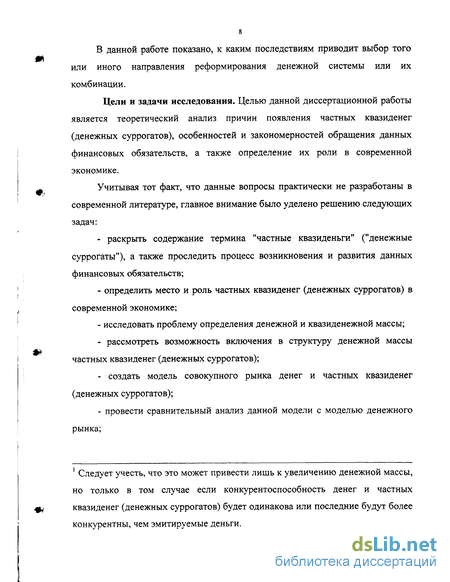 8

В данной работе показано, к каким последствиям приводит выбор того или иного направления реформирования денежной системы или их комбинации.

Цели и задачи исследования. Целью данной диссертационной работы является теоретический анализ причин появления частных квазиденег (денежных суррогатов), особенностей и закономерностей обращения данных финансовых обязательств, а также определение их роли в современной экономике.

Учитывая тот факт, что данные вопросы практически не разработаны в современной литературе, главное внимание было уделено решению следующих задач:

- раскрыть содержание термина "частные квазиденьги" ("денежные суррогаты"), а также проследить процесс возникновения и развития данных финансовых обязательств;

- определить место и роль частных квазиденег (денежных суррогатов) в современной экономике;

- исследовать проблему определения денежной и квазиденежной массы;

- рассмотреть возможность включения в структуру денежной массы частных квазиденег (денежных суррогатов);

- создать модель совокупного рынка денег и частных квазиденег (денежных суррогатов);

- провести сравнительный анализ данной модели с моделью денежного рынка;

$^1$ Следует учесть, что это может привести лишь к увеличению денежной массы, но только в том случае если конкурентоспособность денег и частных квазиденег (денежных суррогатов) будет одинакова или последние будут более конкурентны, чем эмитируемые деньги.

dsLib.net
библиотека диссертаций